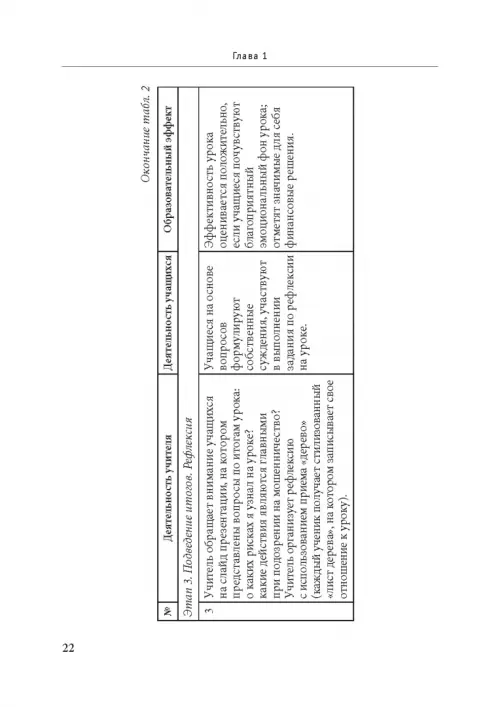 Глава 1

Окончание табл. 2

| № | Деятельность учителя | Деятельность учащихся | Образовательный эффект |
|---|---|---|---|
| Этап 3. Подведение итогов. Рефлексия | | | |
| 3 | Учитель обращает внимание учащихся на слайд презентации, на котором представлены вопросы по итогам урока: о каких рисках я узнал на уроке? какие действия являются главными при подозрении на мошенничество? Учитель организует рефлексию с использованием приема «дерево» (каждый ученик получает стилизованный «лист дерева», на котором записывает свое отношение к уроку). | Учащиеся на основе вопросов формулируют собственные суждения, участвуют в выполнении задания по рефлексии на уроке. | Эффективность урока оценивается положительно, если учащиеся почувствуют благоприятный эмоциональный фон урока; отметят значимые для себя финансовые решения. |

22